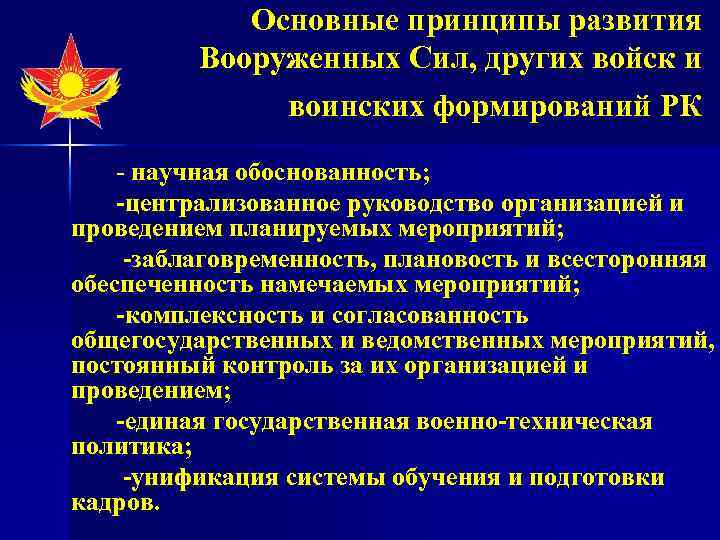 Основные принципы развития Вооруженных Сил, других войск и воинских формирований РК

- научная обоснованность;

-централизованное руководство организацией и проведением планируемых мероприятий;

-заблаговременность, плановость и всесторонняя обеспеченность намечаемых мероприятий;

-комплексность и согласованность общегосударственных и ведомственных мероприятий, постоянный контроль за их организацией и проведением;

-единая государственная военно-техническая политика;

-унификация системы обучения и подготовки кадров.